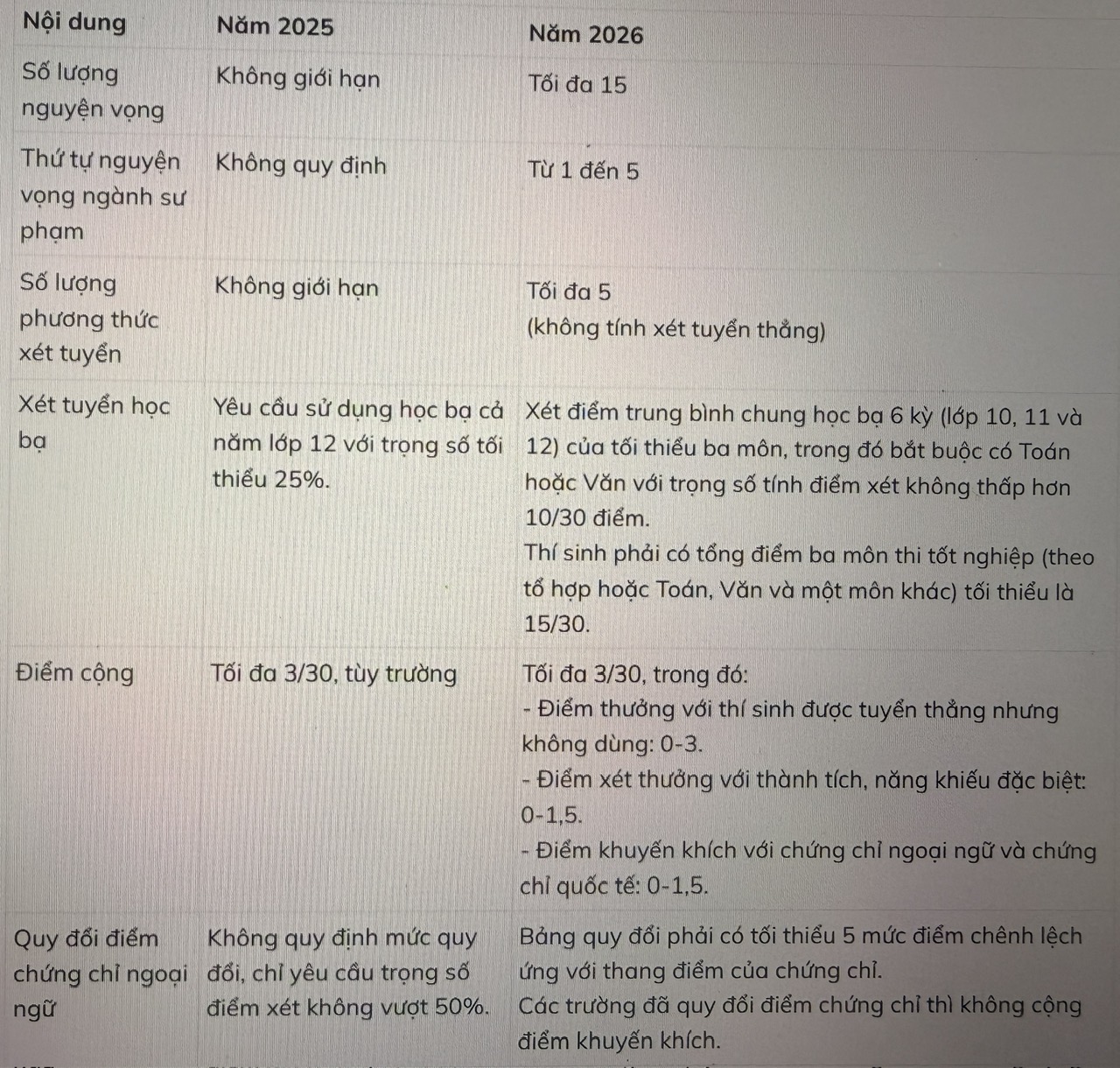 | Nội dung | Năm 2025 | Năm 2026 |
|---|---|---|
| Số lượng nguyện vọng | Không giới hạn | Tối đa 15 |
| Thứ tự nguyện vọng ngành sư phạm | Không quy định | Từ 1 đến 5 |
| Số lượng phương thức xét tuyển | Không giới hạn | Tối đa 5 (không tính xét tuyển thẳng) |
| Xét tuyển học bạ | Yêu cầu sử dụng học bạ cả năm lớp 12 với trọng số tối thiểu 25%. | Xét điểm trung bình chung học bạ 6 kỳ (lớp 10, 11 và 12) của tối thiểu ba môn, trong đó bắt buộc có Toán hoặc Văn với trọng số tính điểm xét không thấp hơn 10/30 điểm. Thí sinh phải có tổng điểm ba môn thi tốt nghiệp (theo tổ hợp hoặc Toán, Văn và một môn khác) tối thiểu là 15/30. |
| Điểm cộng | Tối đa 3/30, tùy trường | Tối đa 3/30, trong đó: - Điểm thưởng với thí sinh được tuyển thẳng nhưng không dùng: 0-3. - Điểm xét thưởng với thành tích, năng khiếu đặc biệt: 0-1,5. - Điểm khuyến khích với chứng chỉ ngoại ngữ và chứng chỉ quốc tế: 0-1,5. |
| Quy đổi điểm chứng chỉ ngoại ngữ | Không quy định mức quy đổi, chỉ yêu cầu trọng số điểm xét không vượt 50%. | Bảng quy đổi phải có tối thiểu 5 mức điểm chênh lệch ứng với thang điểm của chứng chỉ. Các trường đã quy đổi điểm chứng chỉ thì không cộng điểm khuyến khích. |